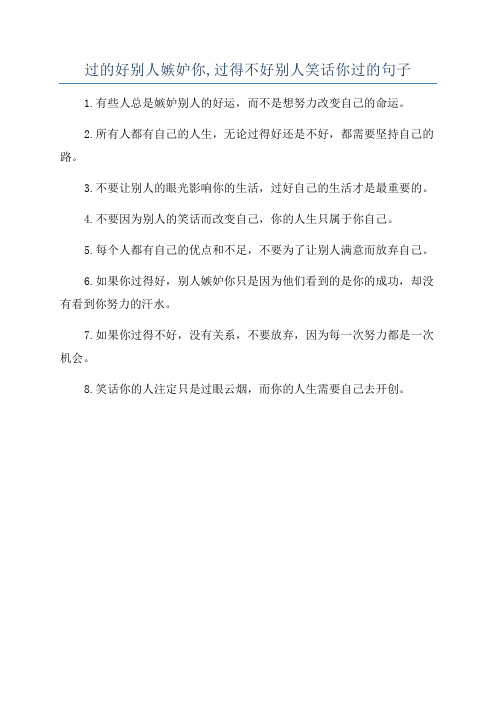 过的好别人嫉妒你,过得不好别人笑话你过的句子

1.有些人总是嫉妒别人的好运，而不是想努力改变自己的命运。

2.所有人都有自己的人生，无论过得好还是不好，都需要坚持自己的路。

3.不要让别人的眼光影响你的生活，过好自己的生活才是最重要的。

4.不要因为别人的笑话而改变自己，你的人生只属于你自己。

5.每个人都有自己的优点和不足，不要为了让别人满意而放弃自己。

6.如果你过得好，别人嫉妒你只是因为他们看到的是你的成功，却没有看到你努力的汗水。

7.如果你过得不好，没有关系，不要放弃，因为每一次努力都是一次机会。

8.笑话你的人注定只是过眼云烟，而你的人生需要自己去开创。